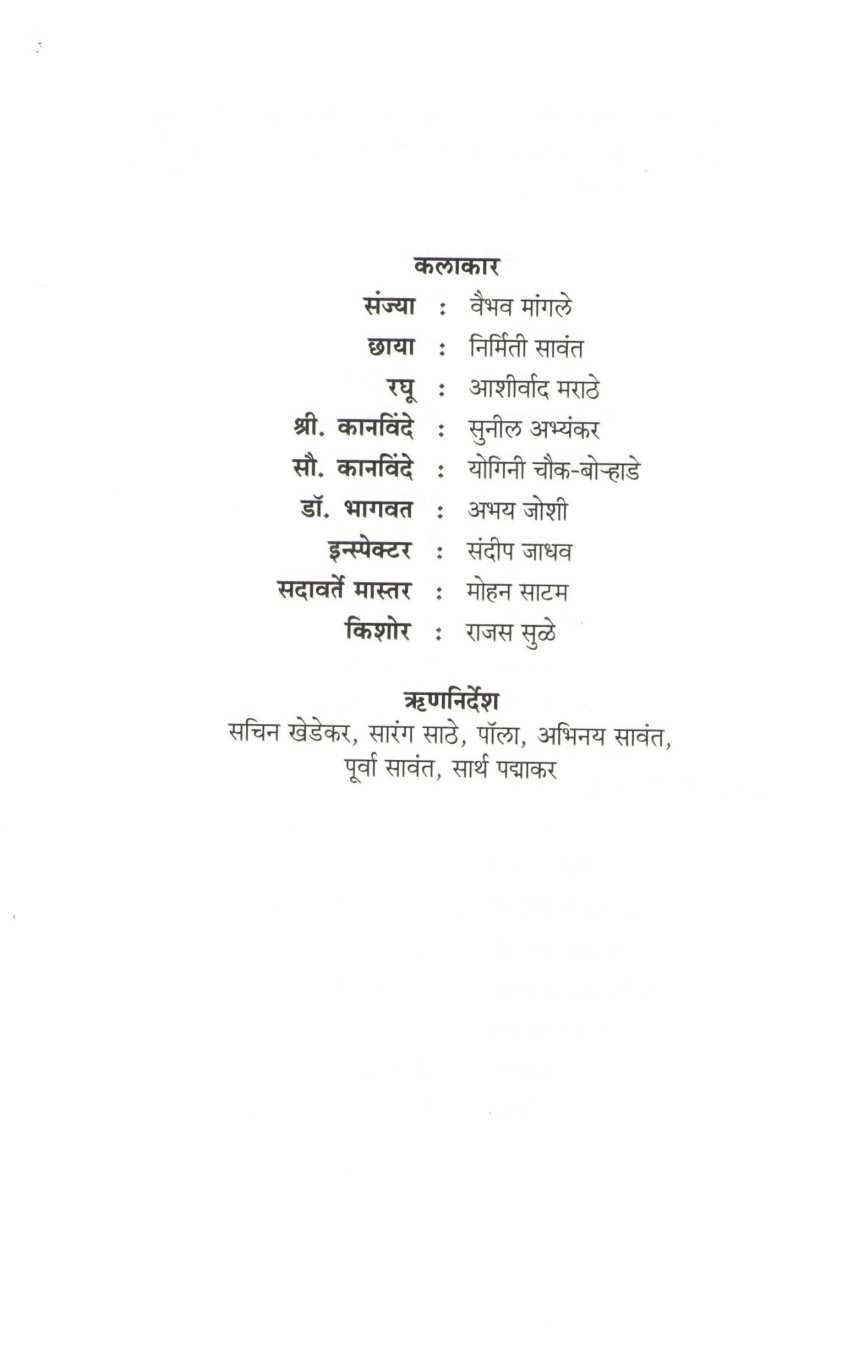 कलाकार

संज्या : वैभव मांगले
छाया : निर्मिती सावंत
रघू : आशीर्वाद मराठे
श्री. कानविंदे : सुनील अभ्यंकर
सौ. कानविंदे : योगिनी चौक-बोऱ्हाडे
डॉ. भागवत : अभय जोशी
इन्स्पेक्टर : संदीप जाधव
सदावर्ते मास्तर : मोहन साटम
किशोर : राजस सुळे

ऋणनिर्देश

सचिन खेडेकर, सारंग साठे, पॉला, अभिनय सावंत, पूर्वा सावंत, सार्थ पद्माकर